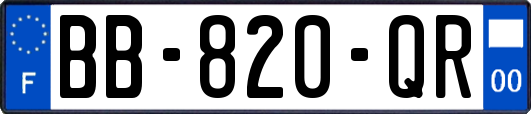 F
BB-820-QR
00